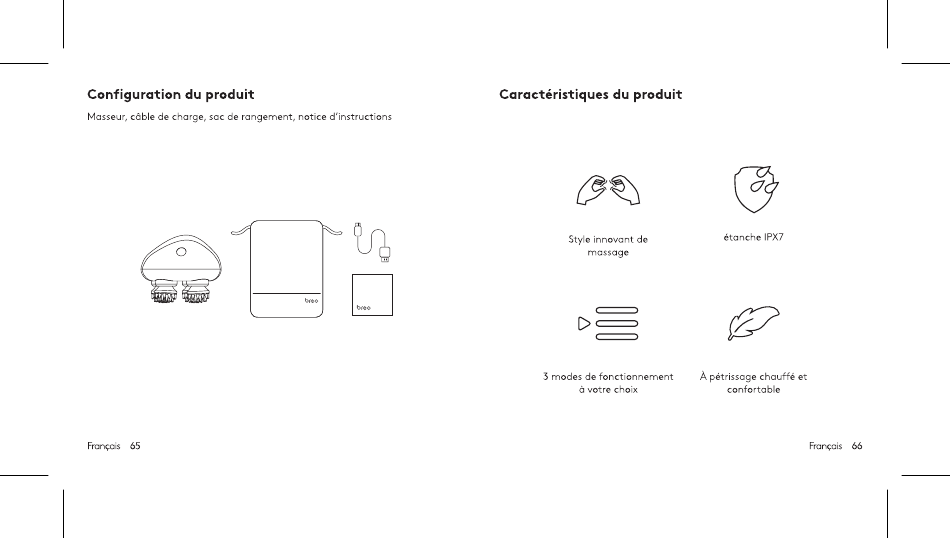 Configuration du produit

Masseur, câble de charge, sac de rangement, notice d'instructions

breo

breo

Français 65

Caractéristiques du produit

Style innovant de massage

étanche IPX7

3 modes de fonctionnement à votre choix

À pétrissage chauffé et confortable

Français 66